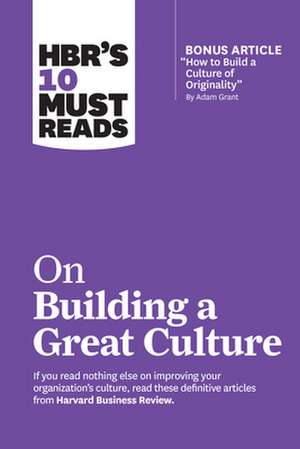 HBR'S 10 MUST READS

BONUS ARTICLE
"How to Build a Culture of Originality"
By Adam Grant

On Building a Great Culture

If you read nothing else on improving your organization's culture, read these definitive articles from Harvard Business Review.